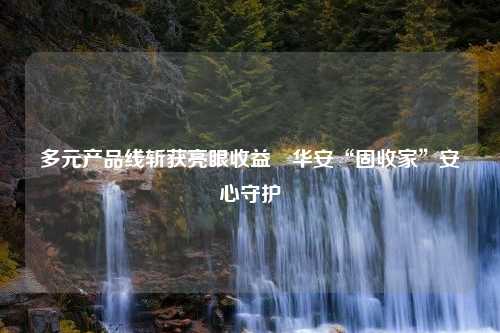 多元产品线斩获亮眼收益 华安“固收家”安心守护